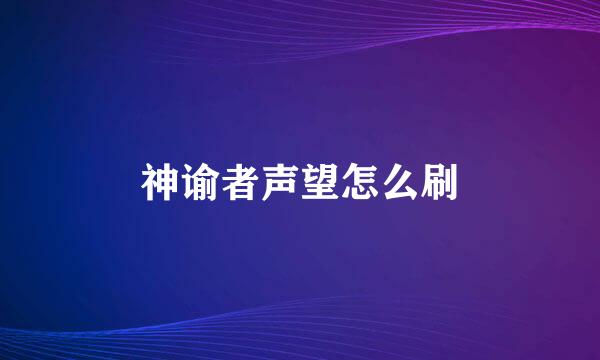 神谕者声望怎么刷